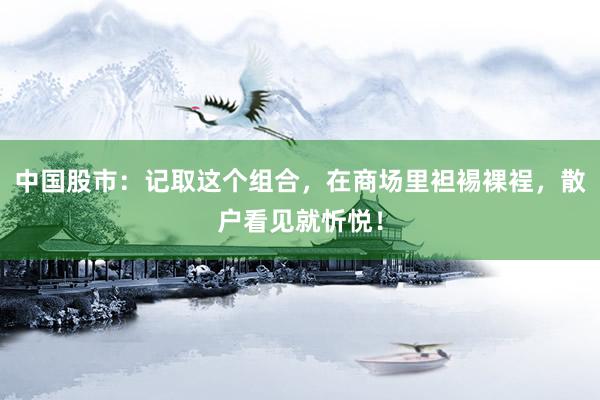 中国股市：记取这个组合，在商场里袒裼裸裎，散户看见就忻悦！